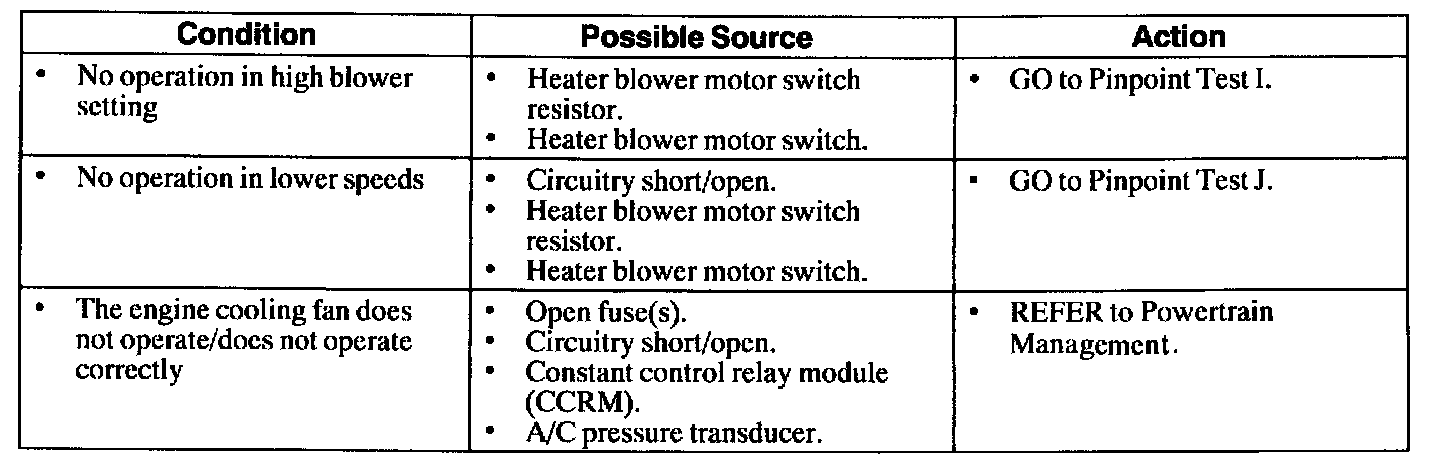 | Condition | Possible Source | Action |
|---|---|---|
| • No operation in high blower setting | • Heater blower motor switch resistor. • Heater blower motor switch. | • GO to Pinpoint Test I. |
| • No operation in lower speeds | • Circuitry short/open. • Heater blower motor switch resistor. • Heater blower motor switch. | • GO to Pinpoint Test J. |
| • The engine cooling fan does not operate/does not operate correctly | • Open fuse(s). • Circuitry short/open. • Constant control relay module (CCRM). • A/C pressure transducer. | • REFER to Powertrain Management. |